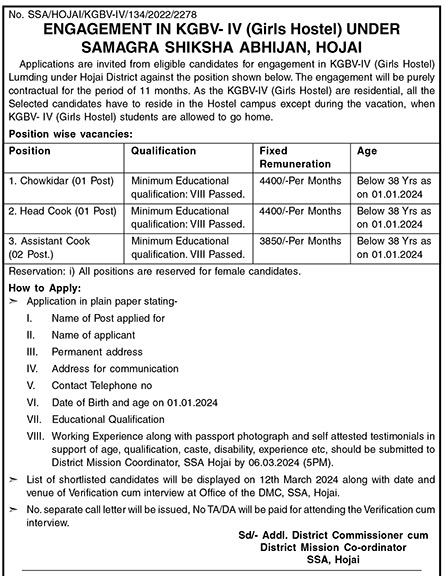 No. SSA/HOJAI/KGBV-IV/134/2022/2278

ENGAGEMENT IN KGBV- IV (Girls Hostel) UNDER SAMAGRA SHIKSHA ABHIJAN, HOJAI

Applications are invited from eligible candidates for engagement in KGBV-IV (Girls Hostel) Lumding under Hojai District against the position shown below. The engagement will be purely contractual for the period of 11 months. As the KGBV-IV (Girls Hostel) are residential, all the Selected candidates have to reside in the Hostel campus except during the vacation, when KGBV- IV (Girls Hostel) students are allowed to go home.

Position wise vacancies:

| Position | Qualification | Fixed Remuneration | Age |
|---|---|---|---|
| 1. Chowkidar (01 Post) | Minimum Educational qualification: VIII Passed. | 4400/-Per Months | Below 38 Yrs as on 01.01.2024 |
| 2. Head Cook (01 Post) | Minimum Educational qualification: VIII Passed. | 4400/-Per Months | Below 38 Yrs as on 01.01.2024 |
| 3. Assistant Cook (02 Post.) | Minimum Educational qualification. VIII Passed. | 3850/-Per Months | Below 38 Yrs as on 01.01.2024 |

Reservation: i) All positions are reserved for female candidates.

How to Apply:

➢ Application in plain paper stating-

I. Name of Post applied for

II. Name of applicant

III. Permanent address

IV. Address for communication

V. Contact Telephone no

VI. Date of Birth and age on 01.01.2024

VII. Educational Qualification

VIII. Working Experience along with passport photograph and self attested testimonials in support of age, qualification, caste, disability, experience etc, should be submitted to District Mission Coordinator, SSA Hojai by 06.03.2024 (5PM).

➢ List of shortlisted candidates will be displayed on 12th March 2024 along with date and venue of Verification cum interview at Office of the DMC, SSA, Hojai.

➢ No. separate call letter will be issued, No TA/DA will be paid for attending the Verification cum interview.

Sd/- Addl. District Commissioner cum
District Mission Co-ordinator
SSA, Hojai